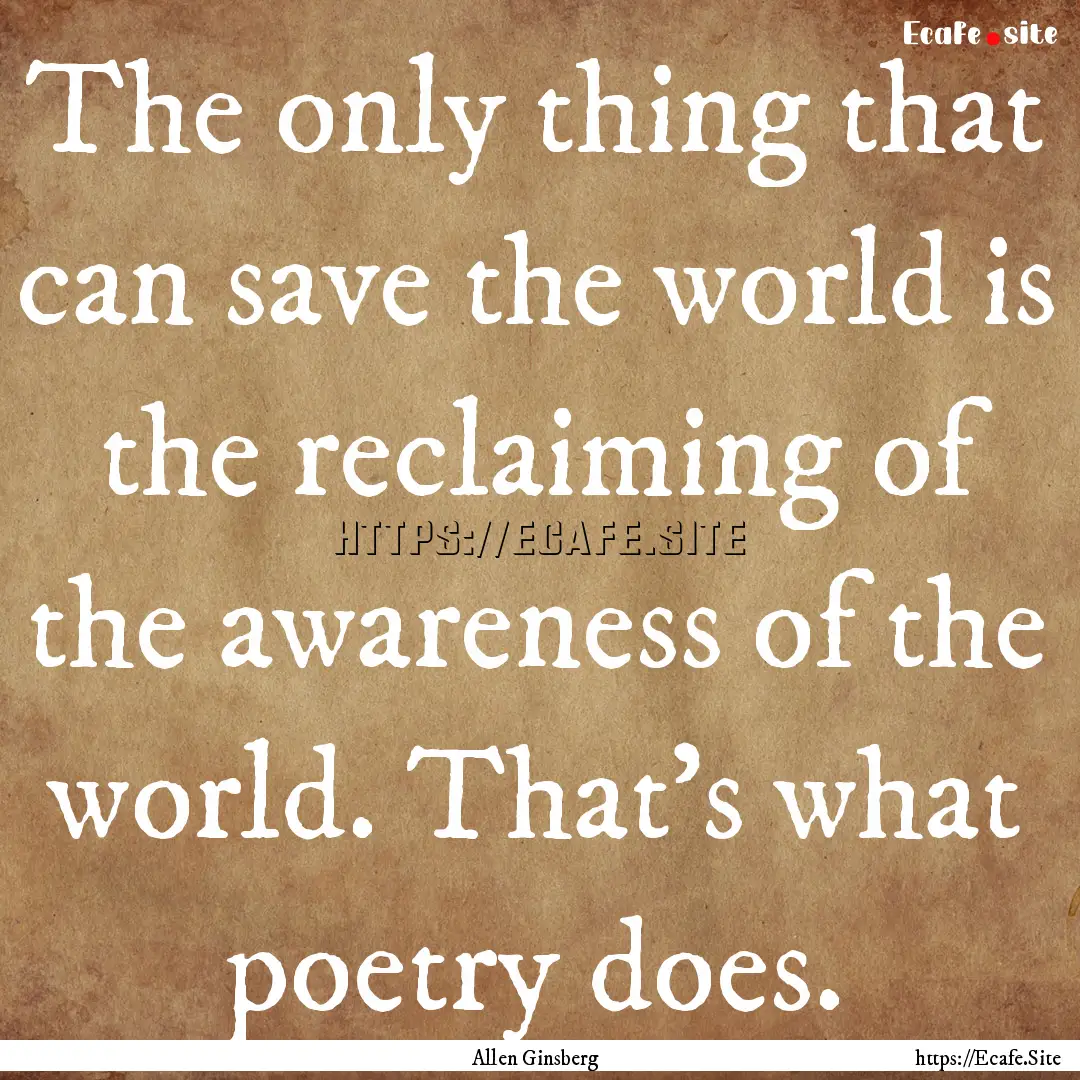 Ecafe.site

The only thing that can save the world is the reclaiming of the awareness of the world. That's what poetry does.

HTTPS://ECAFE.SITE

Allen Ginsberg

https://Ecafe.Site